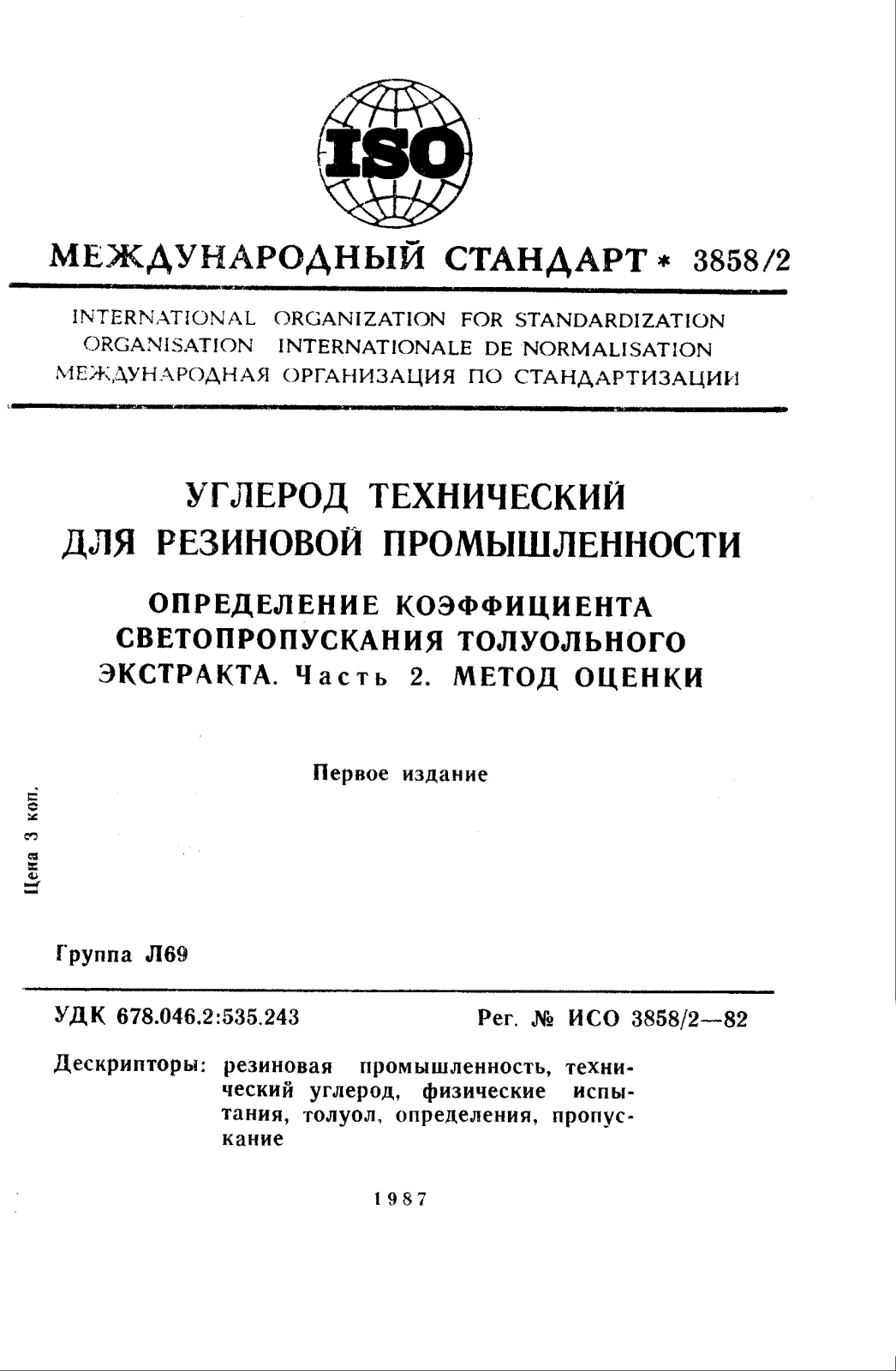 ISO

МЕЖДУНАРОДНЫЙ СТАНДАРТ * 3858/2

INTERNATIONAL ORGANIZATION FOR STANDARDIZATION
ORGANISATION INTERNATIONALE DE NORMALISATION
МЕЖДУНАРОДНАЯ ОРГАНИЗАЦИЯ ПО СТАНДАРТИЗАЦИИ

УГЛЕРОД ТЕХНИЧЕСКИЙ ДЛЯ РЕЗИНОВОЙ ПРОМЫШЛЕННОСТИ

ОПРЕДЕЛЕНИЕ КОЭФФИЦИЕНТА СВЕТОПРОПУСКАНИЯ ТОЛУОЛЬНОГО ЭКСТРАКТА. Часть 2. МЕТОД ОЦЕНКИ

Первое издание

Цена 3 коп.

Группа Л69

УДК 678.046.2:535.243

Рег. № ИСО 3858/2—82

Дескрипторы: резиновая промышленность, технический углерод, физические испытания, толуол, определения, пропускание

1987